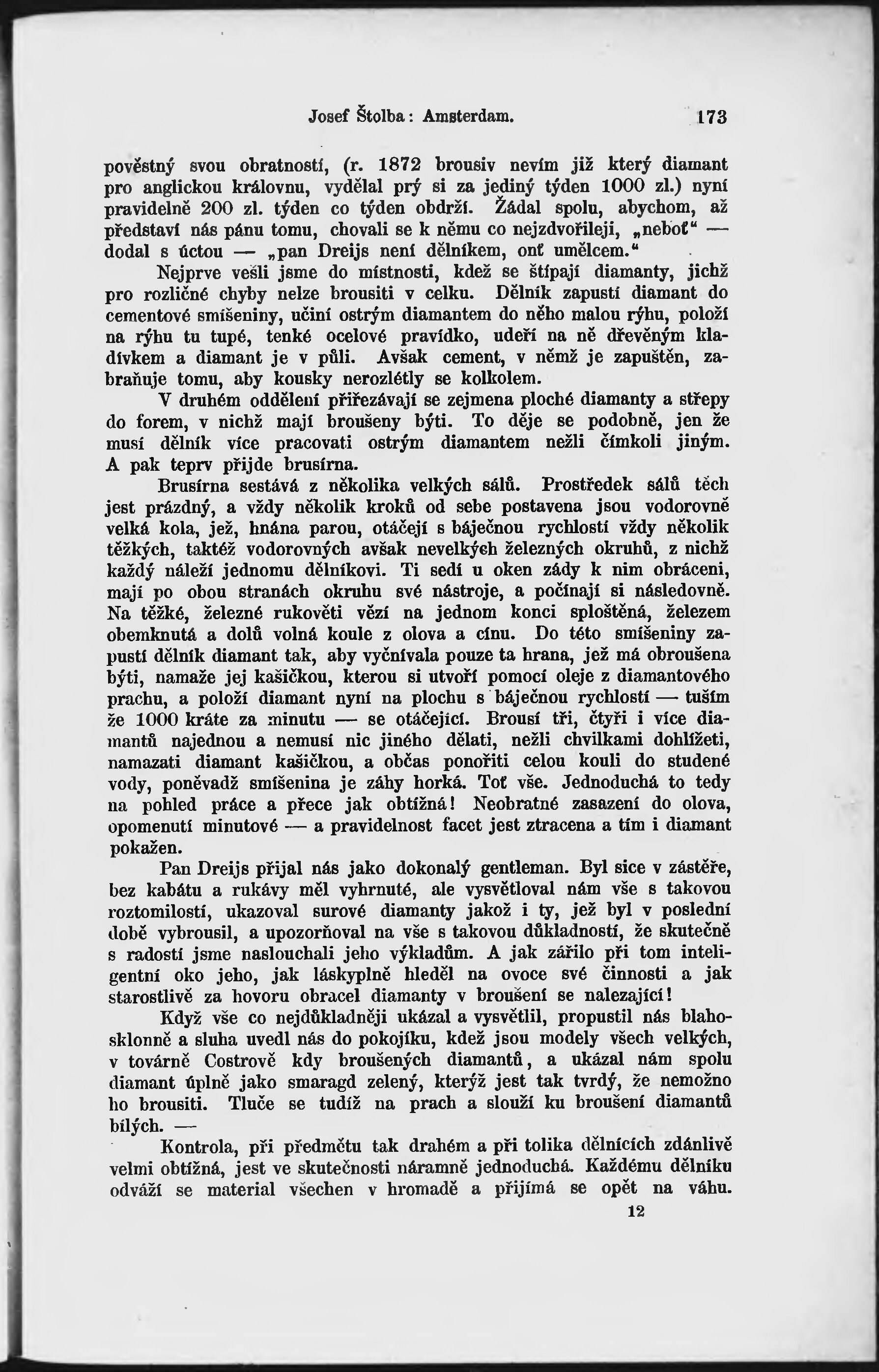 Josef Štolba: Amsterdam. 173

pověstný svou obratností, (r. 1872 brousiv nevím již který diamant pro anglickou královnu, vydělal prý si za jediný týden 1000 zl.) nyní pravidelně 200 zl. týden co týden obdrží. Žádal spolu, abychom, až představí nás pánu tomu, chovali se k němu co nejzdvořileji, „neboť“ — dodal s úctou — „pan Dreijs není dělníkem, onť umělcem.“

Nejprve vešli jsme do místnosti, kdež se štípají diamanty, jichž pro rozličné chyby nelze brousiti v celku. Dělník zapustí diamant do cementové smíšeniny, učiní ostrým diamantem do něho malou rýhu, položí na rýhu tu tupé, tenké ocelové pravídko, udeří na ně dřevěným kladívkem a diamant je v půli. Avšak cement, v němž je zapuštěn, zabraňuje tomu, aby kousky nerozlétly se kolkolem.

V druhém oddělení přiřezávají se zejmena ploché diamanty a střepy do forem, v nichž mají broušeny býti. To děje se podobně, jen že musí dělník více pracovati ostrým diamantem nežli čímkoli jiným. A pak teprv přijde brusírna.

Brusírna sestává z několika velkých sálů. Prostředek sálů těch jest prázdný, a vždy několik kroků od sebe postavena jsou vodorovně velká kola, jež, hnána parou, otáčejí s báječnou rychlostí vždy několik těžkých, taktéž vodorovných avšak nevelkých železných okruhů, z nichž každý náleží jednomu dělníkovi. Ti sedí u oken zády k nim obráceni, mají po obou stranách okruhu své nástroje, a počínají si následovně. Na těžké, železné rukověti vězí na jednom konci sploštěná, železem obemknutá a dolů volná koule z olova a cínu. Do této smíšeniny zapustí dělník diamant tak, aby vyčnívala pouze ta hrana, jež má obroušena býti, namaže jej kašičkou, kterou si utvoří pomocí oleje z diamantového prachu, a položí diamant nyní na plochu s báječnou rychlostí — tuším že 1000 kráte za minutu — se otáčející. Brousí tři, čtyři i více diamantů najednou a nemusí nic jiného dělati, nežli chvilkami dohlížeti, namazati diamant kašičkou, a občas ponořiti celou kouli do studené vody, poněvadž smíšenina je záhy horká. Toť vše. Jednoduchá to tedy na pohled práce a přece jak obtížná! Neobratné zasazení do olova, opomenutí minutové — a pravidelnost facet jest ztracena a tím i diamant pokažen.

Pan Dreijs přijal nás jako dokonalý gentleman. Byl sice v zástěře, bez kabátu a rukávy měl vyhrnuté, ale vysvětloval nám vše s takovou roztomilostí, ukazoval surové diamanty jakož i ty, jež byl v poslední době vybrousil, a upozorňoval na vše s takovou důkladností, že skutečně s radostí jsme naslouchali jeho výkladům. A jak zářilo při tom inteligentní oko jeho, jak láskyplně hleděl na ovoce své činnosti a jak starostlivě za hovoru obracel diamanty v broušení se nalezající!

Když vše co nejdůkladněji ukázal a vysvětlil, propustil nás blahosklonně a sluha uvedl nás do pokojíku, kdež jsou modely všech velkých, v továrně Costrově kdy broušených diamantů, a ukázal nám spolu diamant úplně jako smaragd zelený, kterýž jest tak tvrdý, že nemožno ho brousiti. Tluče se tudíž na prach a slouží ku broušení diamantů bílých. —

Kontrola, při předmětu tak drahém a při tolika dělnících zdánlivě velmi obtížná, jest ve skutečnosti náramně jednoduchá. Každému dělníku odváží se material všechen v hromadě a přijímá se opět na váhu.

12